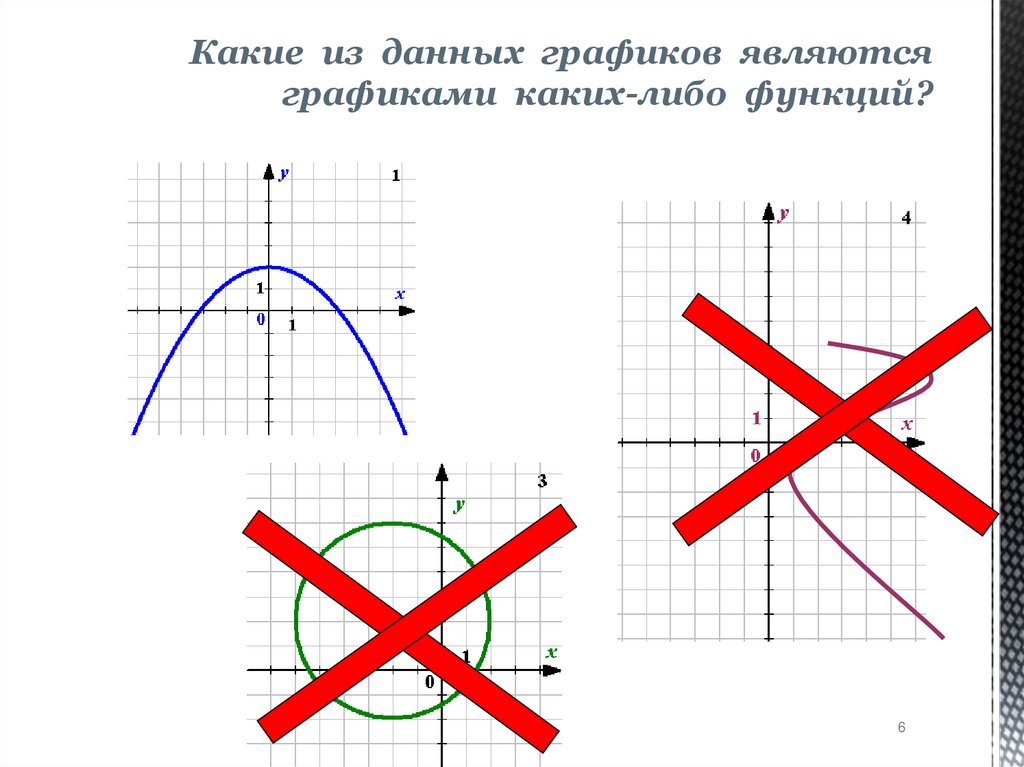 Какие из данных графиков являются графиками каких-либо функций?

y
1
1
x
0
1

y
4
1
x
0

3
y
1
x
0

6